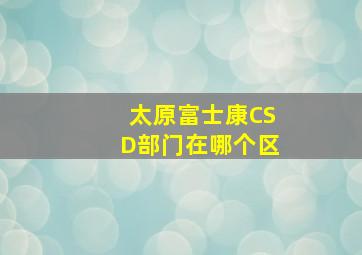 太原富士康CSD部门在哪个区